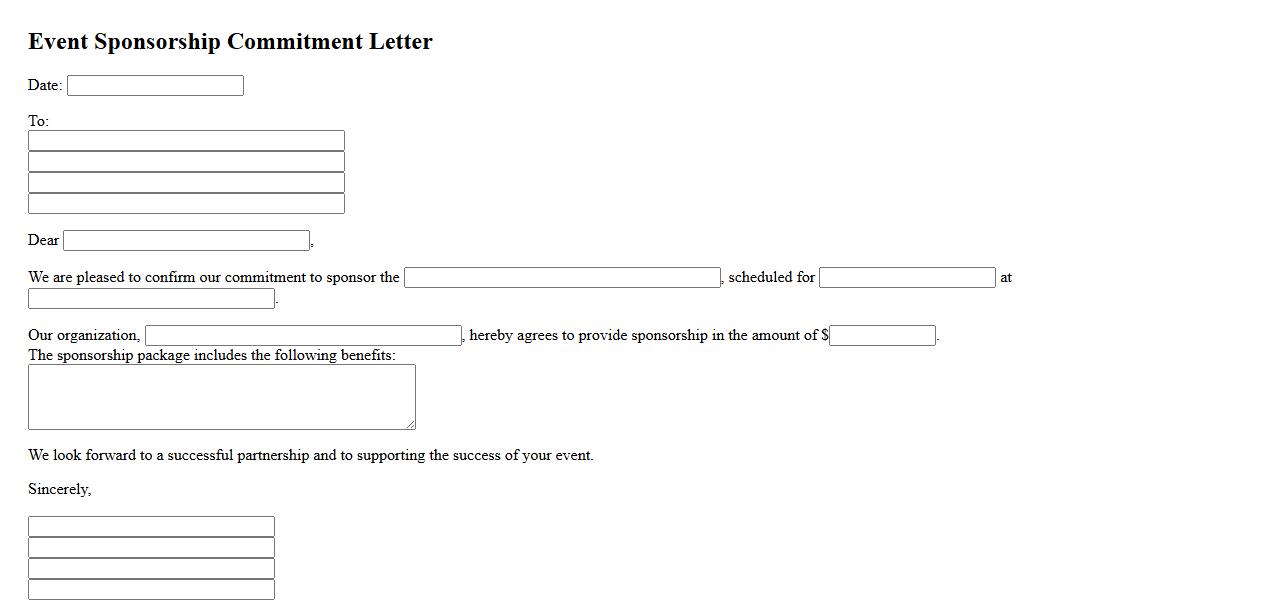 Event Sponsorship Commitment Letter

Date:

To:

Dear ,

We are pleased to confirm our commitment to sponsor the , scheduled for at .

Our organization, , hereby agrees to provide sponsorship in the amount of $.
The sponsorship package includes the following benefits:

We look forward to a successful partnership and to supporting the success of your event.

Sincerely,